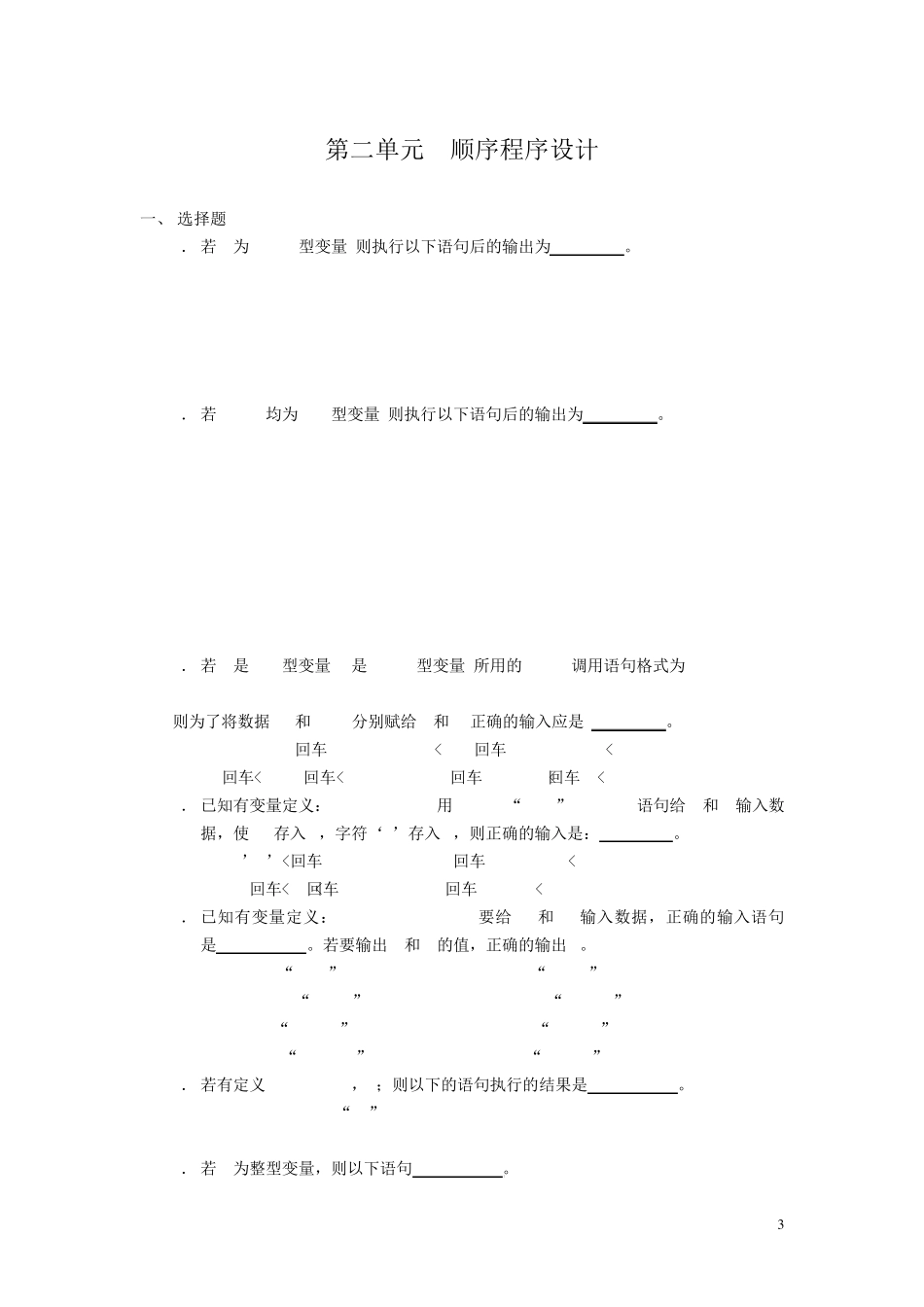 第二单元 顺序程序设计

一、 选择题

. 若 为 型变量 则执行以下语句后的输出为________。

. 若 均为 型变量 则执行以下语句后的输出为________。

. 若 是 型变量 是 型变量 所用的 调用语句格式为

则为了将数据 和 分别赋给 和 正确的输入应是 ________。

回车 < 回车 <

回车< 回车< 回车 回车 <

. 已知有变量定义： 用 “ ” 语句给 和 输入数据，使 存入 ，字符‘ ’存入 ，则正确的输入是：________。

’ ’<回车 回车 <

回车< 回车 回车 <

. 已知有变量定义： 要给 和 输入数据，正确的输入语句是__________。若要输出 和 的值，正确的输出 。

“ ” “ ”

“ ” “ ”

“ ” “ ”

“ ” “ ”

. 若有定义 ， ；则以下的语句执行的结果是__________。

“ ”

. 若 为整型变量，则以下语句__________。

3